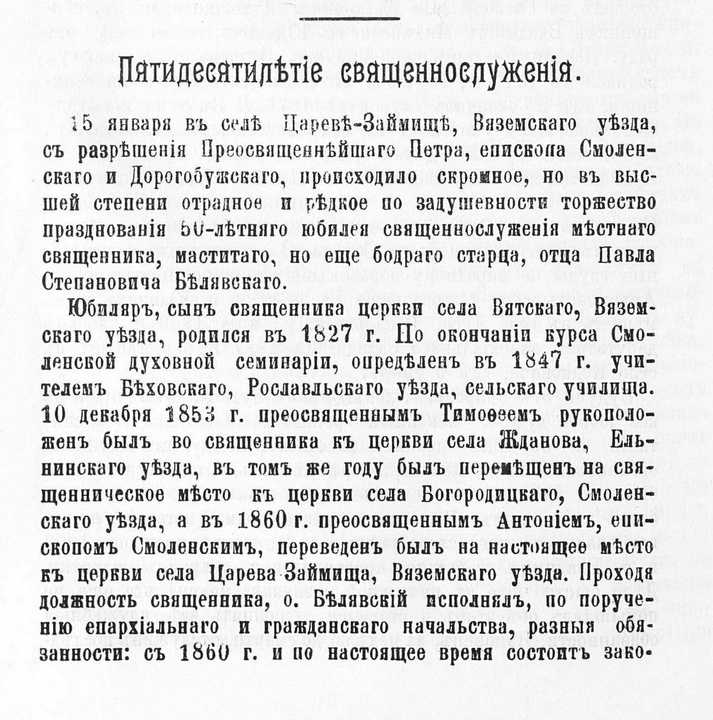 Пятидесятилѣтіе священнослуженія.

15 января въ селѣ Царевѣ-Займищѣ, Вяземскаго уѣзда, съ разрѣшенія Преосвященнѣйшаго Петра, епископа Смоленскаго и Дорогобужскаго, происходило скромное, но въ высшей степени отрадное и рѣдкое по задушевности торжество празднованія 50-лѣтняго юбилея священнослуженія мѣстнаго священника, маститаго, но еще бодраго старца, отца Павла Степановича Бѣлявскаго.

Юбиляръ, сынъ священника церкви села Вятскаго, Вяземскаго уѣзда, родился въ 1827 г. По окончаніи курса Смоленской духовной семинаріи, опредѣленъ въ 1847 г. учителемъ Бѣховскаго, Рославльскаго уѣзда, сельскаго училища. 10 декабря 1853 г. преосвященнымъ Тимоѳеемъ рукоположенъ былъ во священника къ церкви села Жданова, Ельнинскаго уѣзда, въ томъ же году былъ перемѣщенъ на священническое мѣсто къ церкви села Богородицкаго, Смоленскаго уѣзда, а въ 1860 г. преосвященнымъ Антоніемъ, епископомъ Смоленскимъ, переведенъ былъ на настоящее мѣсто къ церкви села Царева-Займища, Вяземскаго уѣзда. Проходя должность священника, о. Бѣлявскій исполнялъ, по порученію епархіальнаго и гражданскаго начальства, разныя обязанности: съ 1860 г. и по настоящее время состоитъ зако-